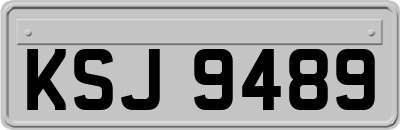 KSJ 9489